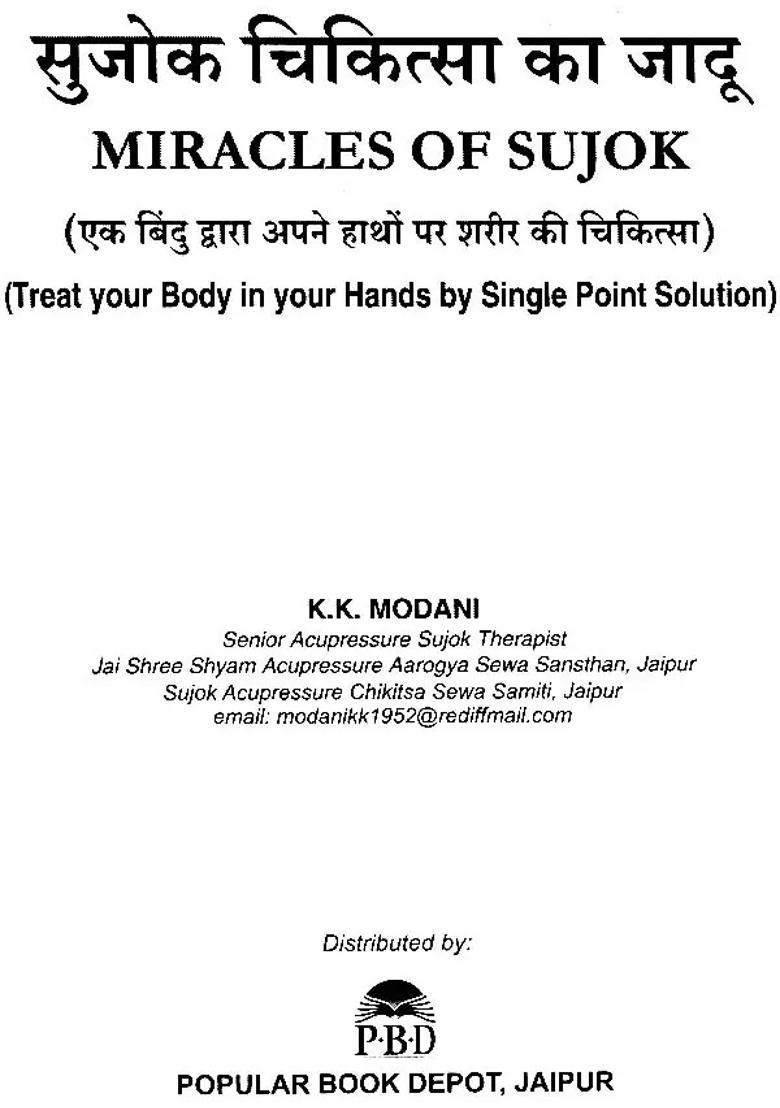 सुजोक चिकित्सा का जादू
MIRACLES OF SUJOK
(एक बिंदु द्वारा अपने हाथों पर शरीर की चिकित्सा)
(Treat your Body in your Hands by Single Point Solution)

K.K. MODANI
Senior Acupressure Sujok Therapist
Jai Shree Shyam Acupressure Aarogya Sewa Sansthan, Jaipur
Sujok Acupressure Chikitsa Sewa Samiti, Jaipur
email: modanikk1952@rediffmail.com

Distributed by:
P·B·D
POPULAR BOOK DEPOT, JAIPUR